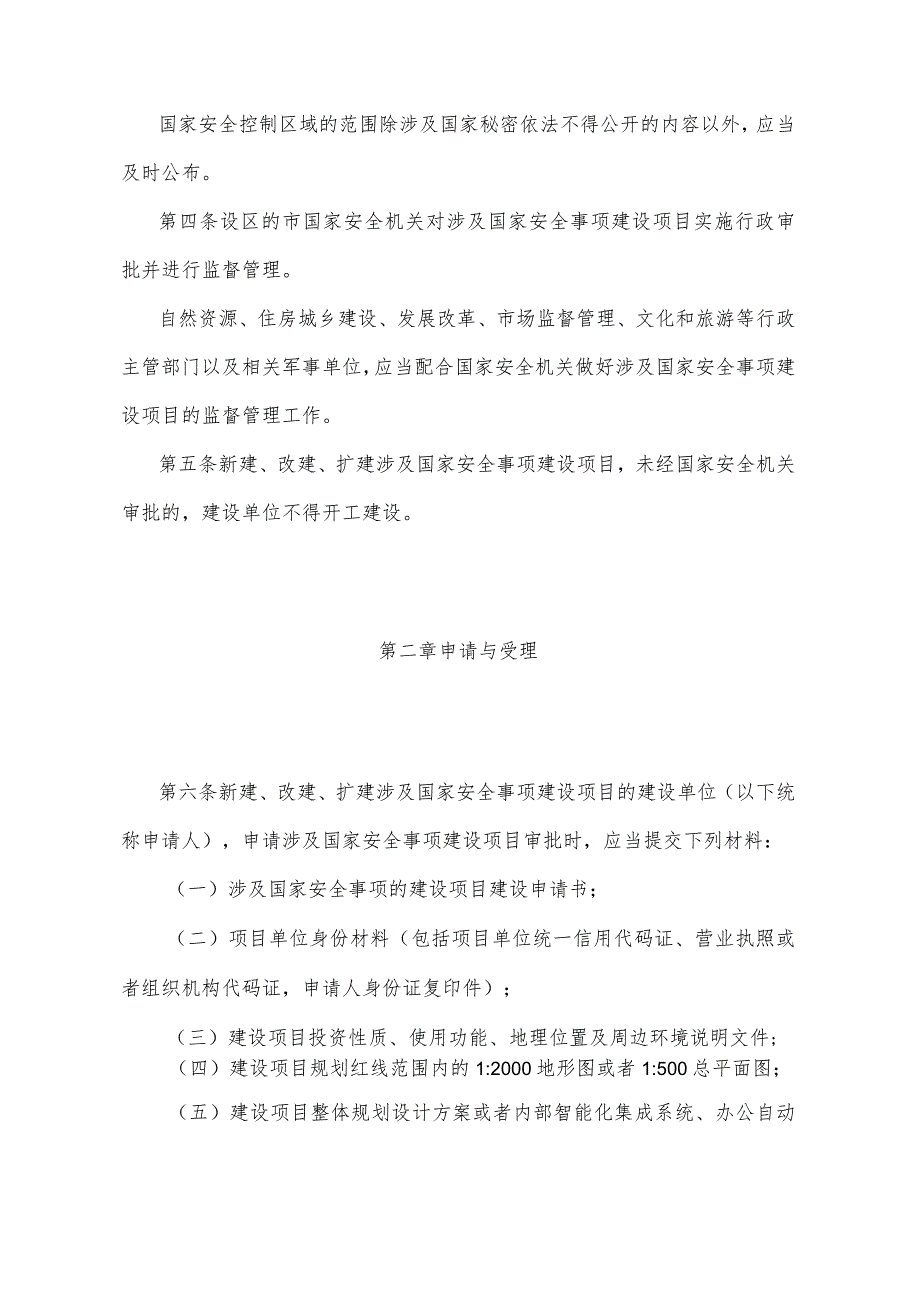 国家安全控制区域的范围除涉及国家秘密依法不得公开的内容以外，应当及时公布。

第四条设区的市国家安全机关对涉及国家安全事项建设项目实施行政审批并进行监督管理。

自然资源、住房城乡建设、发展改革、市场监督管理、文化和旅游等行政主管部门以及相关军事单位，应当配合国家安全机关做好涉及国家安全事项建设项目的监督管理工作。

第五条新建、改建、扩建涉及国家安全事项建设项目，未经国家安全机关审批的，建设单位不得开工建设。

第二章申请与受理

第六条新建、改建、扩建涉及国家安全事项建设项目的建设单位（以下统称申请人），申请涉及国家安全事项建设项目审批时，应当提交下列材料：

（一）涉及国家安全事项的建设项目建设申请书；

（二）项目单位身份材料（包括项目单位统一信用代码证、营业执照或者组织机构代码证，申请人身份证复印件）；

（三）建设项目投资性质、使用功能、地理位置及周边环境说明文件；

（四）建设项目规划红线范围内的 1:2000 地形图或者 1:500 总平面图；

（五）建设项目整体规划设计方案或者内部智能化集成系统、办公自动